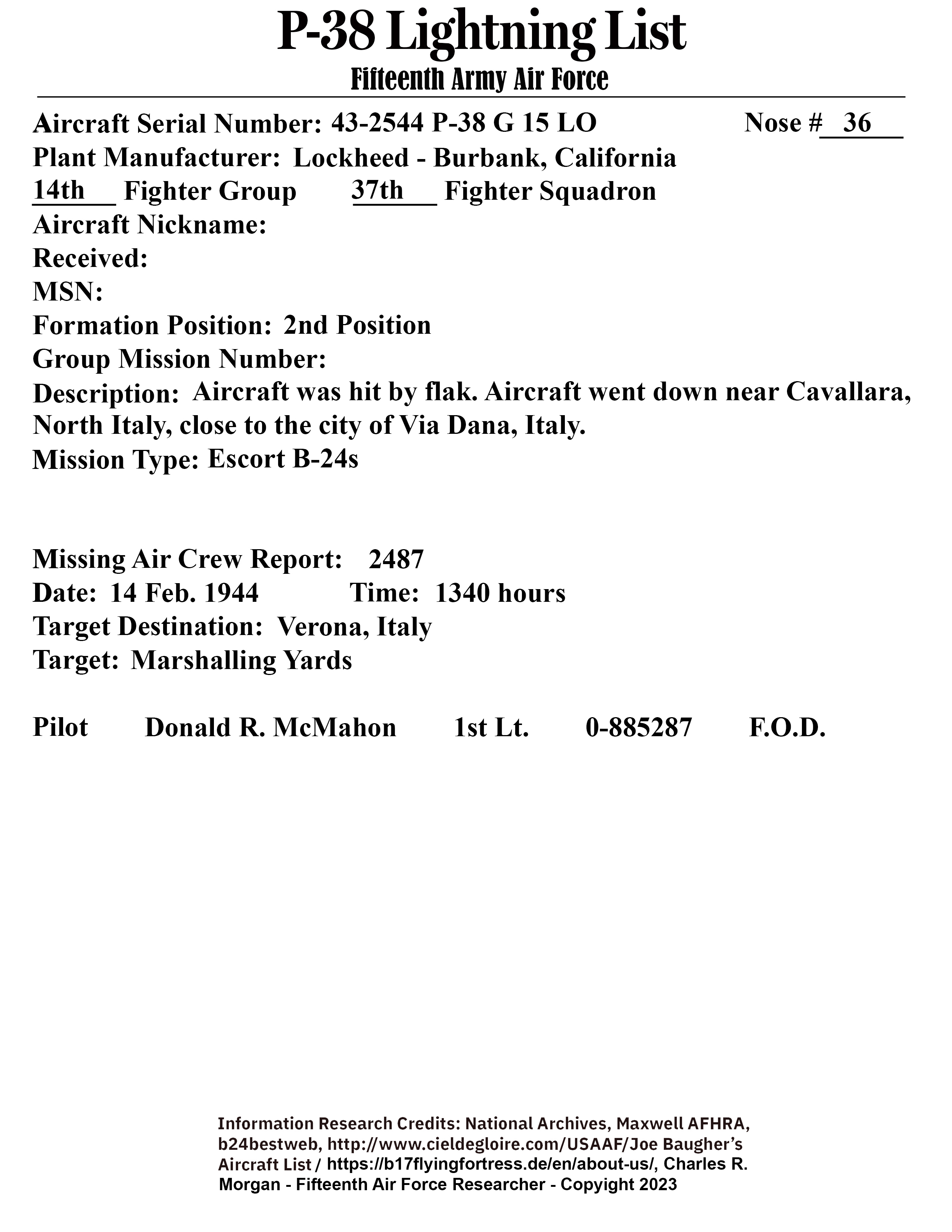 P-38 Lightning List
Fifteenth Army Air Force

Aircraft Serial Number: 43-2544 P-38 G 15 LO Nose # 36
Plant Manufacturer: Lockheed - Burbank, California
14th Fighter Group 37th Fighter Squadron
Aircraft Nickname:
Received:
MSN:
Formation Position: 2nd Position
Group Mission Number:
Description: Aircraft was hit by flak. Aircraft went down near Cavallara, North Italy, close to the city of Via Dana, Italy.
Mission Type: Escort B-24s

Missing Air Crew Report: 2487
Date: 14 Feb. 1944 Time: 1340 hours
Target Destination: Verona, Italy
Target: Marshalling Yards

Pilot Donald R. McMahon 1st Lt. 0-885287 F.O.D.

Information Research Credits: National Archives, Maxwell AFHRA, b24bestweb, http://www.cieldegloire.com/USAAF/Joe Baugher's Aircraft List / https://b17flyingfortress.de/en/about-us/, Charles R. Morgan - Fifteenth Air Force Researcher - Copyright 2023